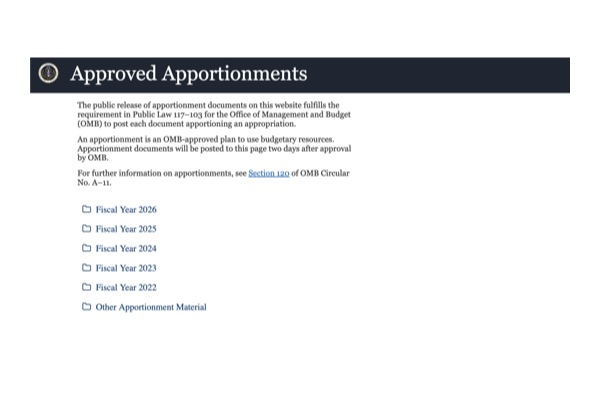 Approved Apportionments

The public release of apportionment documents on this website fulfills the requirement in Public Law 117–103 for the Office of Management and Budget (OMB) to post each document apportioning an appropriation.

An apportionment is an OMB-approved plan to use budgetary resources. Apportionment documents will be posted to this page two days after approval by OMB.

For further information on apportionments, see Section 120 of OMB Circular No. A–11.

Fiscal Year 2026

Fiscal Year 2025

Fiscal Year 2024

Fiscal Year 2023

Fiscal Year 2022

Other Apportionment Material